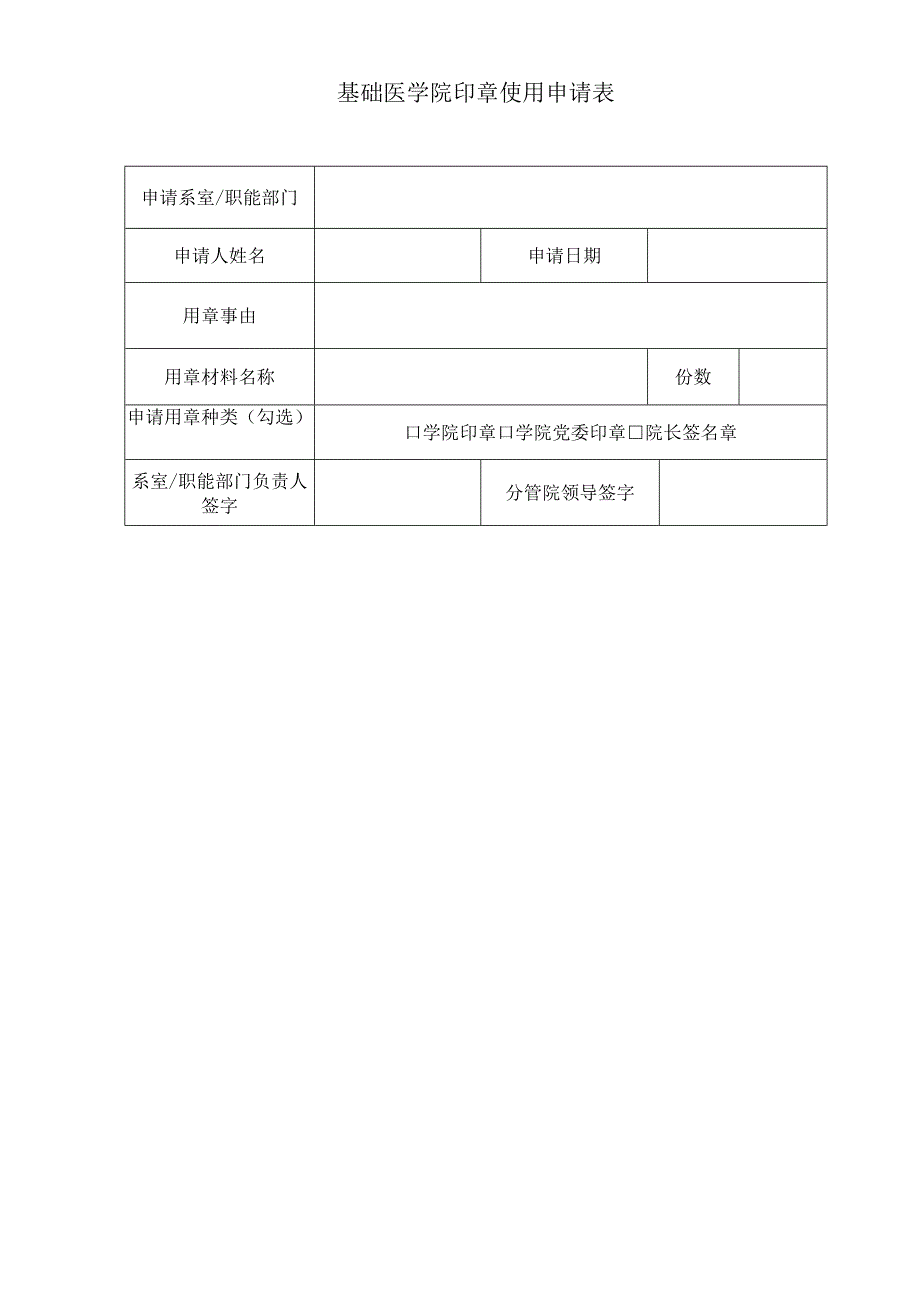 基础医学院印章使用申请表

| 申请系室/职能部门 | | | | |
|---|---|---|---|---|
| 申请人姓名 | | 申请日期 | | |
| 用章事由 | | | | |
| 用章材料名称 | | | 份数 | |
| 申请用章种类（勾选） | 口学院印章口学院党委印章□院长签名章 | | | |
| 系室/职能部门负责人签字 | | 分管院领导签字 | | |